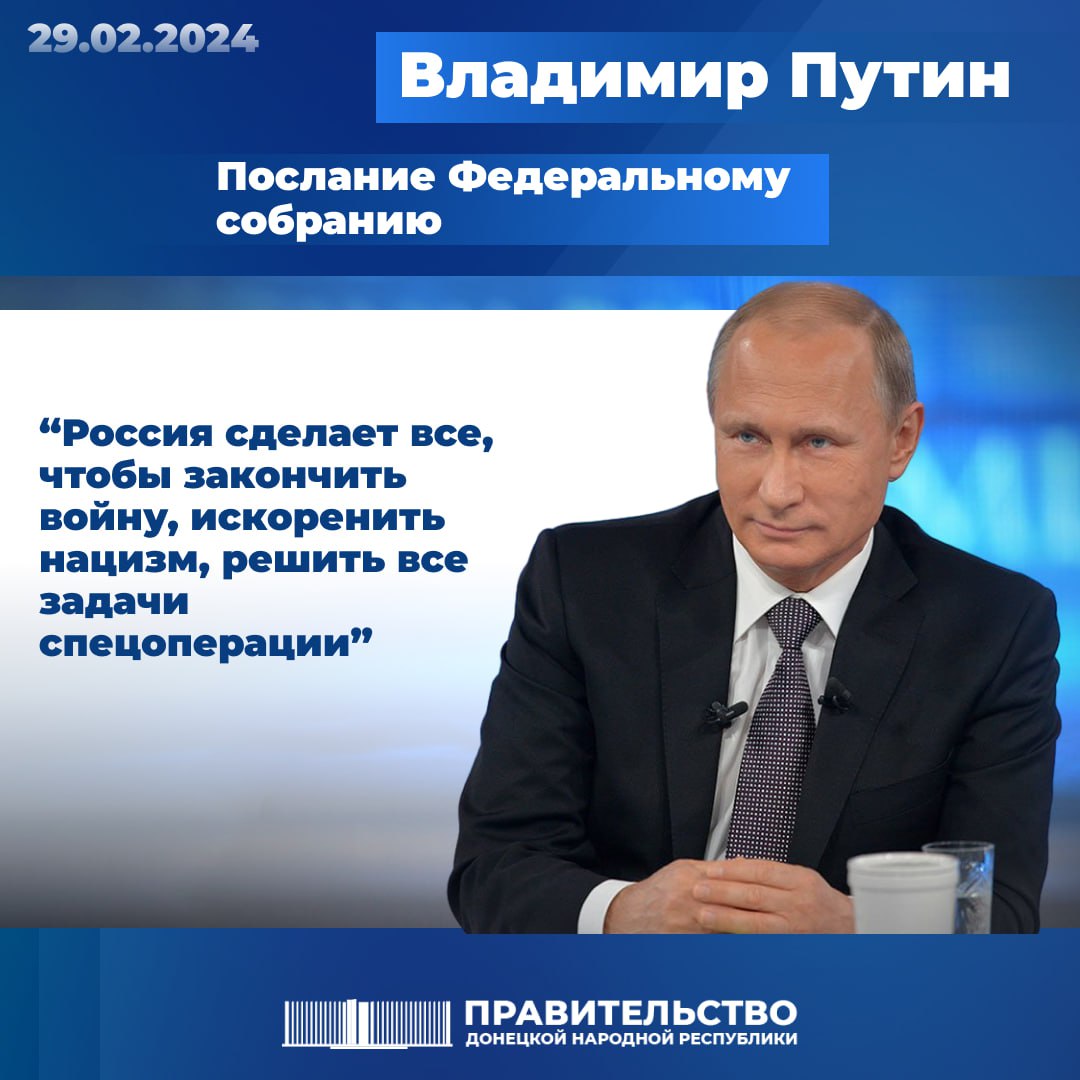 29.02.2024

Владимир Путин

Послание Федеральному собранию

“Россия сделает все, чтобы закончить войну, искоренить нацизм, решить все задачи спецоперации”

ПРАВИТЕЛЬСТВО
ДОНЕЦКОЙ НАРОДНОЙ РЕСПУБЛИКИ